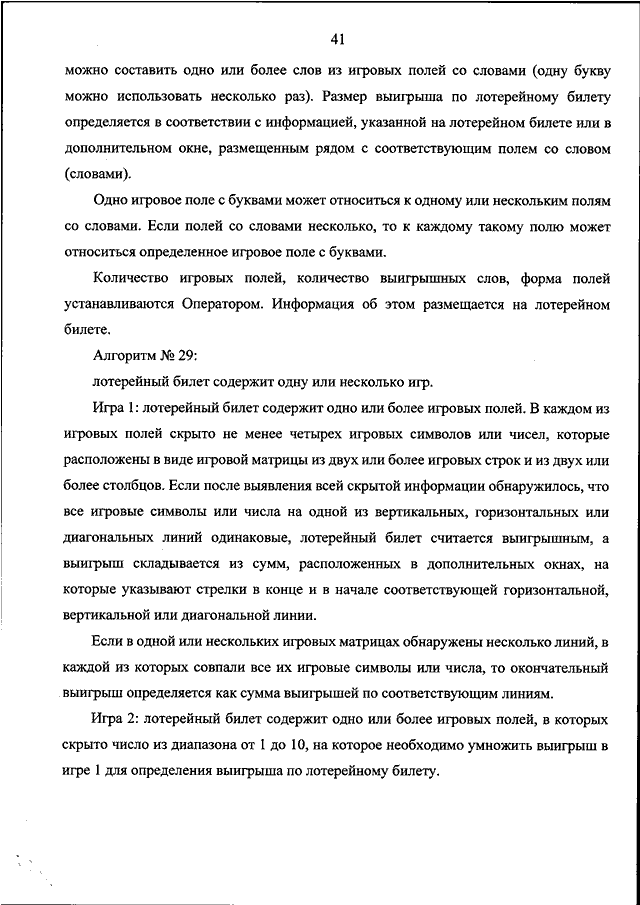 41

можно составить одно или более слов из игровых полей со словами (одну букву можно использовать несколько раз). Размер выигрыша по лотерейному билету определяется в соответствии с информацией, указанной на лотерейном билете или в дополнительном окне, размещенным рядом с соответствующим полем со словом (словами).

Одно игровое поле с буквами может относиться к одному или нескольким полям со словами. Если полей со словами несколько, то к каждому такому полю может относиться определенное игровое поле с буквами.

Количество игровых полей, количество выигрышных слов, форма полей устанавливаются Оператором. Информация об этом размещается на лотерейном билете.

Алгоритм № 29:

лотерейный билет содержит одну или несколько игр.

Игра 1: лотерейный билет содержит одно или более игровых полей. В каждом из игровых полей скрыто не менее четырех игровых символов или чисел, которые расположены в виде игровой матрицы из двух или более игровых строк и из двух или более столбцов. Если после выявления всей скрытой информации обнаружилось, что все игровые символы или числа на одной из вертикальных, горизонтальных или диагональных линий одинаковые, лотерейный билет считается выигрышным, а выигрыш складывается из сумм, расположенных в дополнительных окнах, на которые указывают стрелки в конце и в начале соответствующей горизонтальной, вертикальной или диагональной линии.

Если в одной или нескольких игровых матрицах обнаружены несколько линий, в каждой из которых совпали все их игровые символы или числа, то окончательный выигрыш определяется как сумма выигрышей по соответствующим линиям.

Игра 2: лотерейный билет содержит одно или более игровых полей, в которых скрыто число из диапазона от 1 до 10, на которое необходимо умножить выигрыш в игре 1 для определения выигрыша по лотерейному билету.